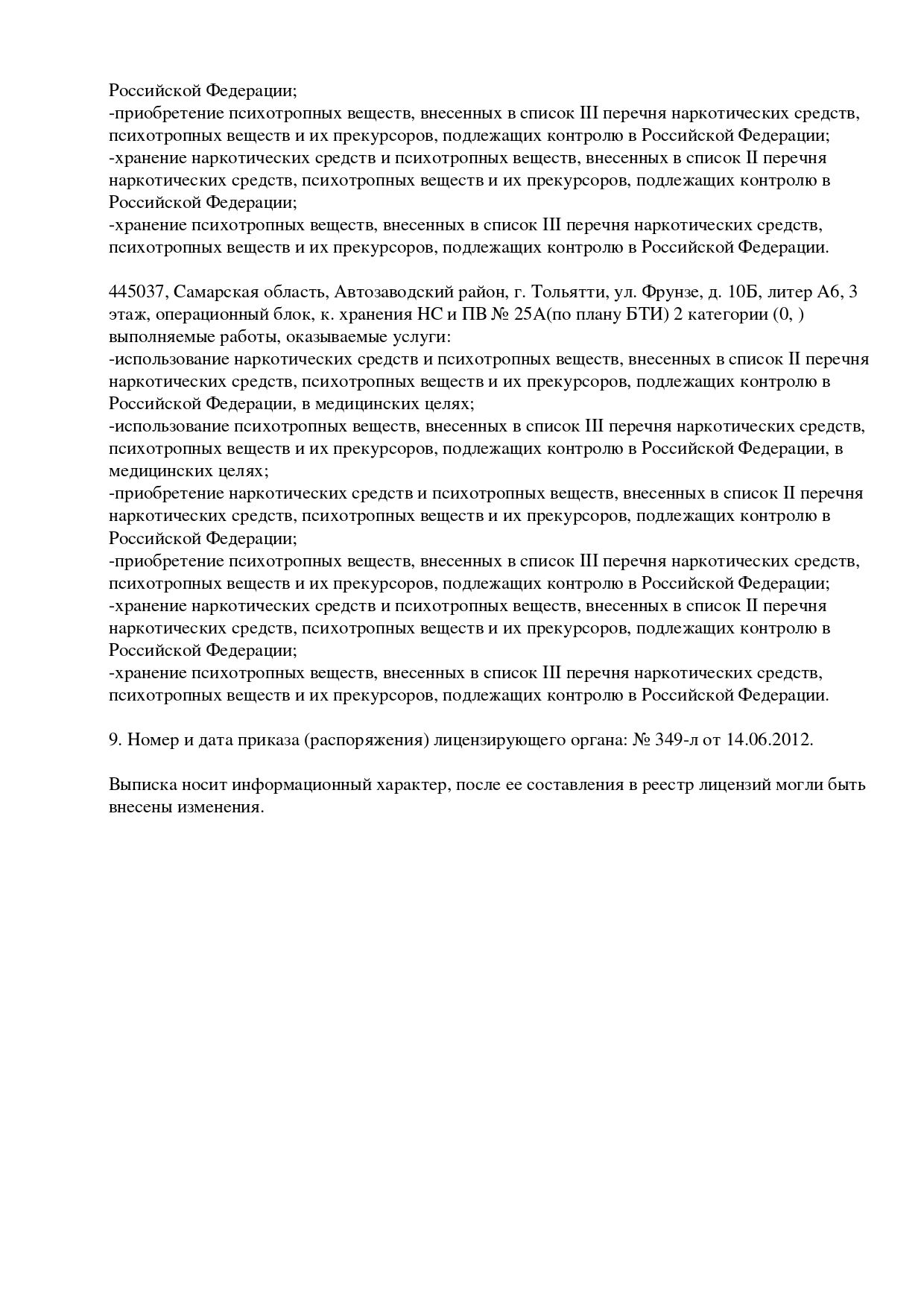 Российской Федерации;
-приобретение психотропных веществ, внесенных в список III перечня наркотических средств, психотропных веществ и их прекурсоров, подлежащих контролю в Российской Федерации;
-хранение наркотических средств и психотропных веществ, внесенных в список II перечня наркотических средств, психотропных веществ и их прекурсоров, подлежащих контролю в Российской Федерации;
-хранение психотропных веществ, внесенных в список III перечня наркотических средств, психотропных веществ и их прекурсоров, подлежащих контролю в Российской Федерации.

445037, Самарская область, Автозаводский район, г. Тольятти, ул. Фрунзе, д. 10Б, литер А6, 3 этаж, операционный блок, к. хранения НС и ПВ № 25А(по плану БТИ) 2 категории (0, )
выполняемые работы, оказываемые услуги:
-использование наркотических средств и психотропных веществ, внесенных в список II перечня наркотических средств, психотропных веществ и их прекурсоров, подлежащих контролю в Российской Федерации, в медицинских целях;
-использование психотропных веществ, внесенных в список III перечня наркотических средств, психотропных веществ и их прекурсоров, подлежащих контролю в Российской Федерации, в медицинских целях;
-приобретение наркотических средств и психотропных веществ, внесенных в список II перечня наркотических средств, психотропных веществ и их прекурсоров, подлежащих контролю в Российской Федерации;
-приобретение психотропных веществ, внесенных в список III перечня наркотических средств, психотропных веществ и их прекурсоров, подлежащих контролю в Российской Федерации;
-хранение наркотических средств и психотропных веществ, внесенных в список II перечня наркотических средств, психотропных веществ и их прекурсоров, подлежащих контролю в Российской Федерации;
-хранение психотропных веществ, внесенных в список III перечня наркотических средств, психотропных веществ и их прекурсоров, подлежащих контролю в Российской Федерации.

9. Номер и дата приказа (распоряжения) лицензирующего органа: № 349-л от 14.06.2012.

Выписка носит информационный характер, после ее составления в реестр лицензий могли быть внесены изменения.